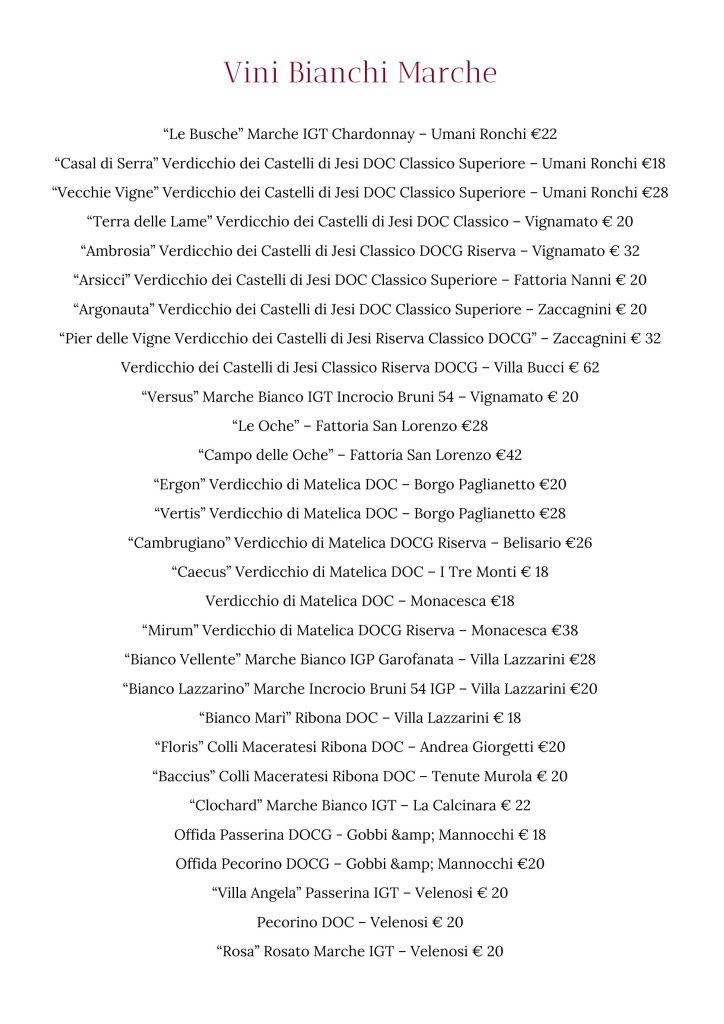 Vini Bianchi Marche

“Le Busche” Marche IGT Chardonnay – Umani Ronchi €22

“Casal di Serra” Verdicchio dei Castelli di Jesi DOC Classico Superiore – Umani Ronchi €18

“Vecchie Vigne” Verdicchio dei Castelli di Jesi DOC Classico Superiore – Umani Ronchi €28

“Terra delle Lame” Verdicchio dei Castelli di Jesi DOC Classico – Vignamato € 20

“Ambrosia” Verdicchio dei Castelli di Jesi Classico DOCG Riserva – Vignamato € 32

“Arsicci” Verdicchio dei Castelli di Jesi DOC Classico Superiore – Fattoria Nanni € 20

“Argonauta” Verdicchio dei Castelli di Jesi DOC Classico Superiore – Zaccagnini € 20

“Pier delle Vigne Verdicchio dei Castelli di Jesi Riserva Classico DOCG” – Zaccagnini € 32

Verdicchio dei Castelli di Jesi Classico Riserva DOCG – Villa Bucci € 62

“Versus” Marche Bianco IGT Incrocio Bruni 54 – Vignamato € 20

“Le Oche” – Fattoria San Lorenzo €28

“Campo delle Oche” – Fattoria San Lorenzo €42

“Ergon” Verdicchio di Matelica DOC – Borgo Paglianetto €20

“Vertis” Verdicchio di Matelica DOC – Borgo Paglianetto €28

“Cambrugiano” Verdicchio di Matelica DOCG Riserva – Belisario €26

“Caecus” Verdicchio di Matelica DOC – I Tre Monti € 18

Verdicchio di Matelica DOC – Monacesca €18

“Mirum” Verdicchio di Matelica DOCG Riserva – Monacesca €38

“Bianco Vellente” Marche Bianco IGP Garofanata – Villa Lazzarini €28

“Bianco Lazzarino” Marche Incrocio Bruni 54 IGP – Villa Lazzarini €20

“Bianco Mari” Ribona DOC – Villa Lazzarini € 18

“Floris” Colli Maceratesi Ribona DOC – Andrea Giorgetti €20

“Baccius” Colli Maceratesi Ribona DOC – Tenute Murola € 20

“Clochard” Marche Bianco IGT – La Calcinara € 22

Offida Passerina DOCG - Gobbi &amp; Mannocchi € 18

Offida Pecorino DOCG – Gobbi &amp; Mannocchi €20

“Villa Angela” Passerina IGT – Velenosi € 20

Pecorino DOC – Velenosi € 20

“Rosa” Rosato Marche IGT – Velenosi € 20